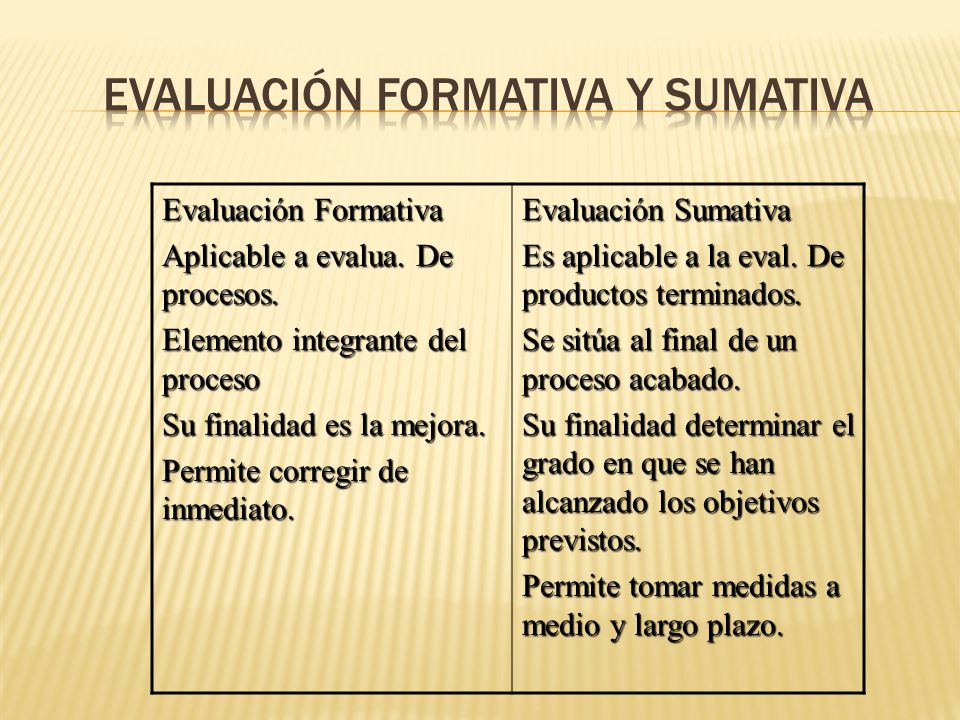 EVALUACIÓN FORMATIVA Y SUMATIVA

| Evaluación Formativa | Evaluación Sumativa |
|---|---|
| Aplicable a evalua. De procesos. | Es aplicable a la eval. De productos terminados. |
| Elemento integrante del proceso | Se sitúa al final de un proceso acabado. |
| Su finalidad es la mejora. | Su finalidad determinar el grado en que se han alcanzado los objetivos previstos. |
| Permite corregir de inmediato. | Permite tomar medidas a medio y largo plazo. |